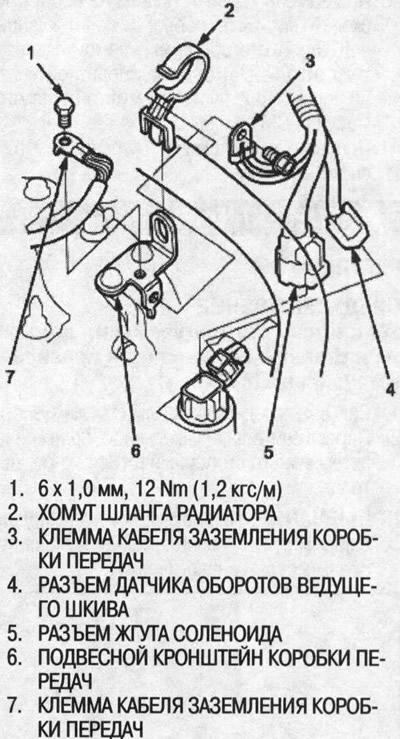 1
2
3
7
6
5
4

1. 6 x 1,0 мм, 12 Nm (1,2 кгс/м)
2. ХОМУТ ШЛАНГА РАДИАТОРА
3. КЛЕММА КАБЕЛЯ ЗАЗЕМЛЕНИЯ КОРОБКИ ПЕРЕДАЧ
4. РАЗЪЕМ ДАТЧИКА ОБОРОТОВ ВЕДУЩЕГО ШКИВА
5. РАЗЪЕМ ЖГУТА СОЛЕНОИДА
6. ПОДВЕСНОЙ КРОНШТЕЙН КОРОБКИ ПЕРЕДАЧ
7. КЛЕММА КАБЕЛЯ ЗАЗЕМЛЕНИЯ КОРОБКИ ПЕРЕДАЧ